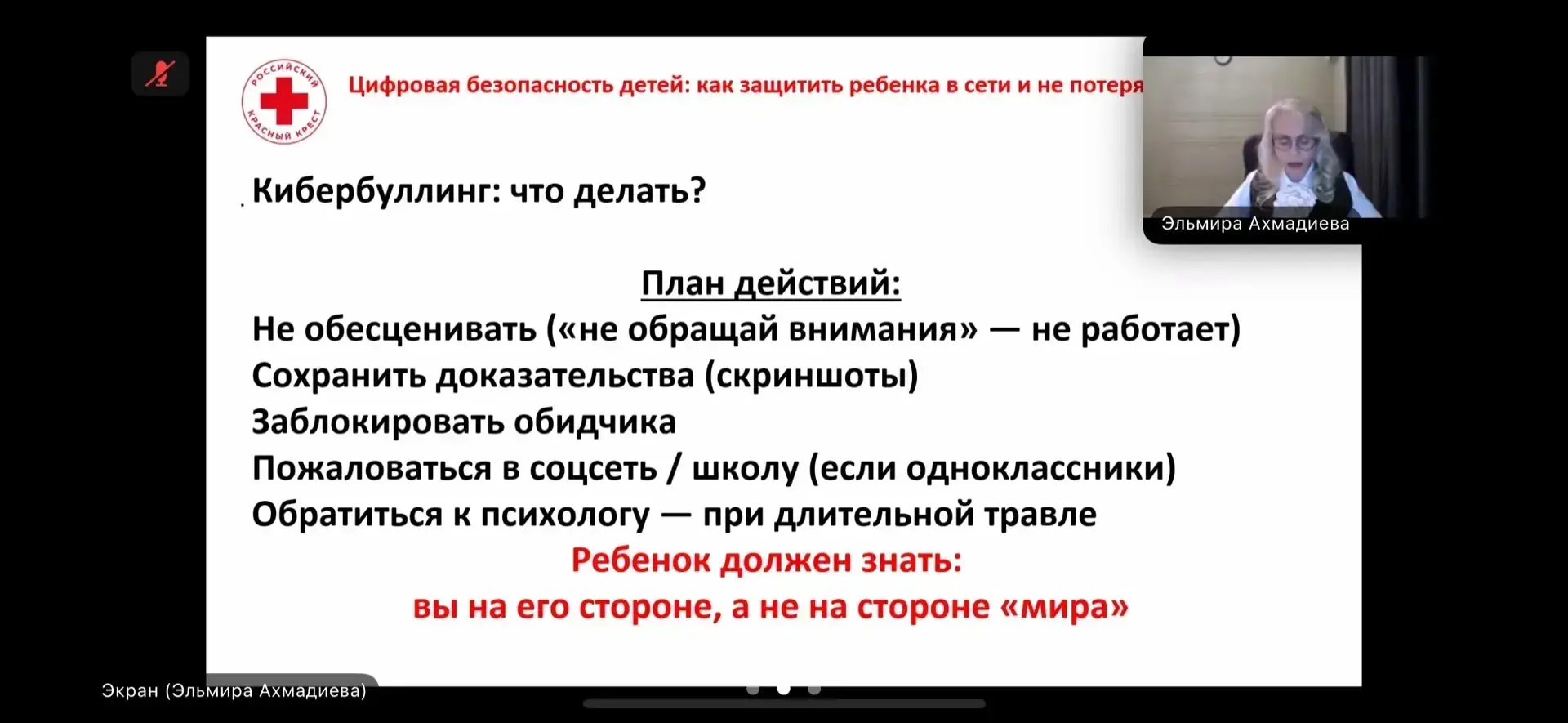 РОССИЙСКИЙ КРАСНЫЙ КРЕСТ

Цифровая безопасность детей: как защитить ребенка в сети и не потеря

Эльмира Ахмадиева

Кибербуллинг: что делать?

План действий:

Не обесценивать («не обращай внимания» — не работает)
Сохранить доказательства (скриншоты)
Заблокировать обидчика
Пожаловаться в соцсеть / школу (если одноклассники)
Обратиться к психологу — при длительной травле

Ребенок должен знать:
вы на его стороне, а не на стороне «мира»

Экран (Эльмира Ахмадиева)